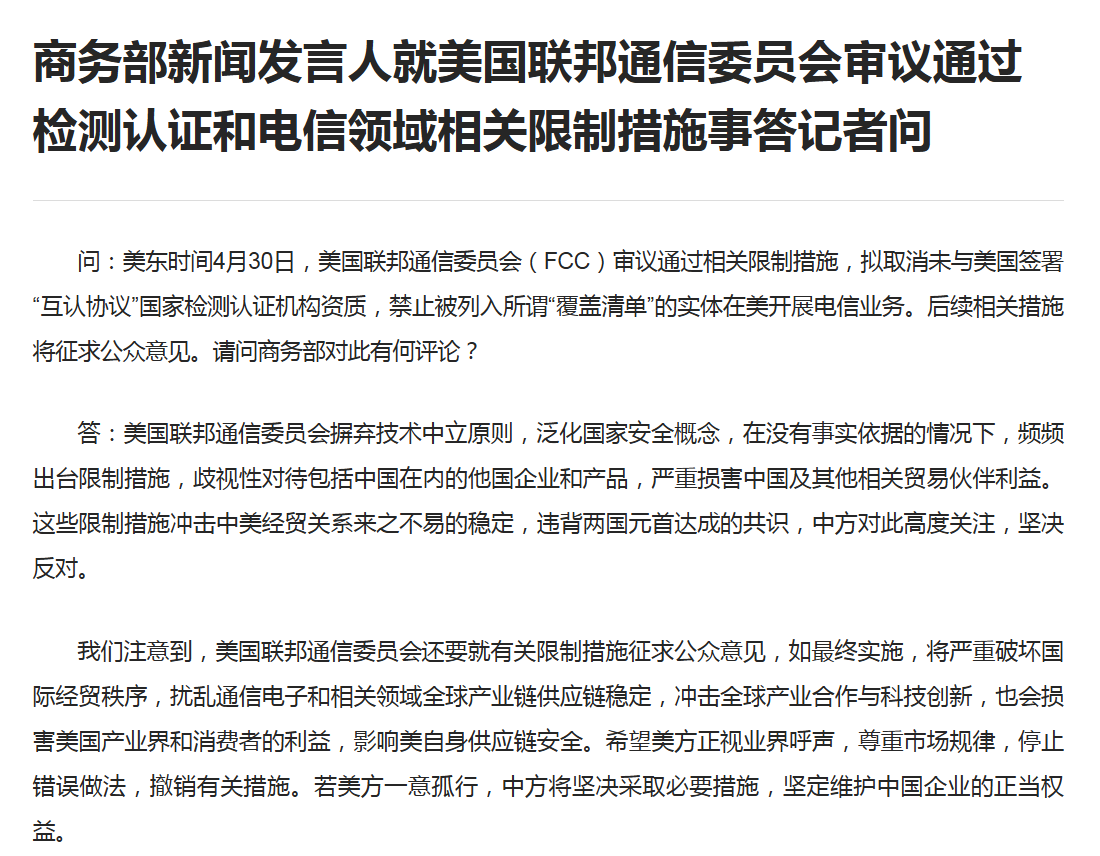 商务部新闻发言人就美国联邦通信委员会审议通过检测认证和电信领域相关限制措施事答记者问

问：美东时间4月30日，美国联邦通信委员会（FCC）审议通过相关限制措施，拟取消未与美国签署“互认协议”国家检测认证机构资质，禁止被列入所谓“覆盖清单”的实体在美开展电信业务。后续相关措施将征求公众意见。请问商务部对此有何评论？

答：美国联邦通信委员会摒弃技术中立原则，泛化国家安全概念，在没有事实依据的情况下，频频出台限制措施，歧视性对待包括中国在内的他国企业和产品，严重损害中国及其他相关贸易伙伴利益。这些限制措施冲击中美经贸关系来之不易的稳定，违背两国元首达成的共识，中方对此高度关注，坚决反对。

我们注意到，美国联邦通信委员会还要就有关限制措施征求公众意见，如最终实施，将严重破坏国际经贸秩序，扰乱通信电子和相关领域全球产业链供应链稳定，冲击全球产业合作与科技创新，也会损害美国产业界和消费者的利益，影响美自身供应链安全。希望美方正视业界呼声，尊重市场规律，停止错误做法，撤销有关措施。若美方一意孤行，中方将坚决采取必要措施，坚定维护中国企业的正当权益。